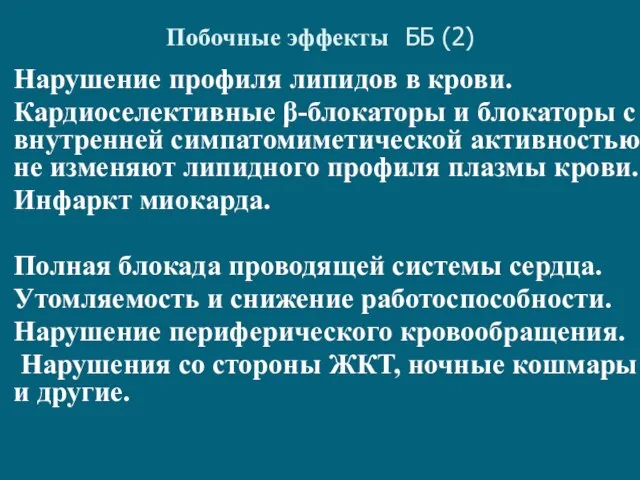 Побочные эффекты ББ (2)

Нарушение профиля липидов в крови.

Кардиоселективные β-блокаторы и блокаторы с внутренней симпатомиметической активностью не изменяют липидного профиля плазмы крови.

Инфаркт миокарда.

Полная блокада проводящей системы сердца.

Утомляемость и снижение работоспособности.

Нарушение периферического кровообращения.

Нарушения со стороны ЖКТ, ночные кошмары и другие.